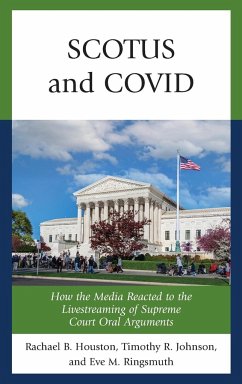 SCOTUS
and COVID

How the Media Reacted to the Livestreaming of Supreme Court Oral Arguments

Rachael B. Houston, Timothy R. Johnson, and Eve M. Ringsmuth